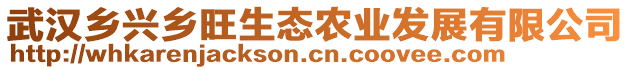 武汉乡兴乡旺生态农业发展有限公司
http://whkarenjackson.cn.coovee.com